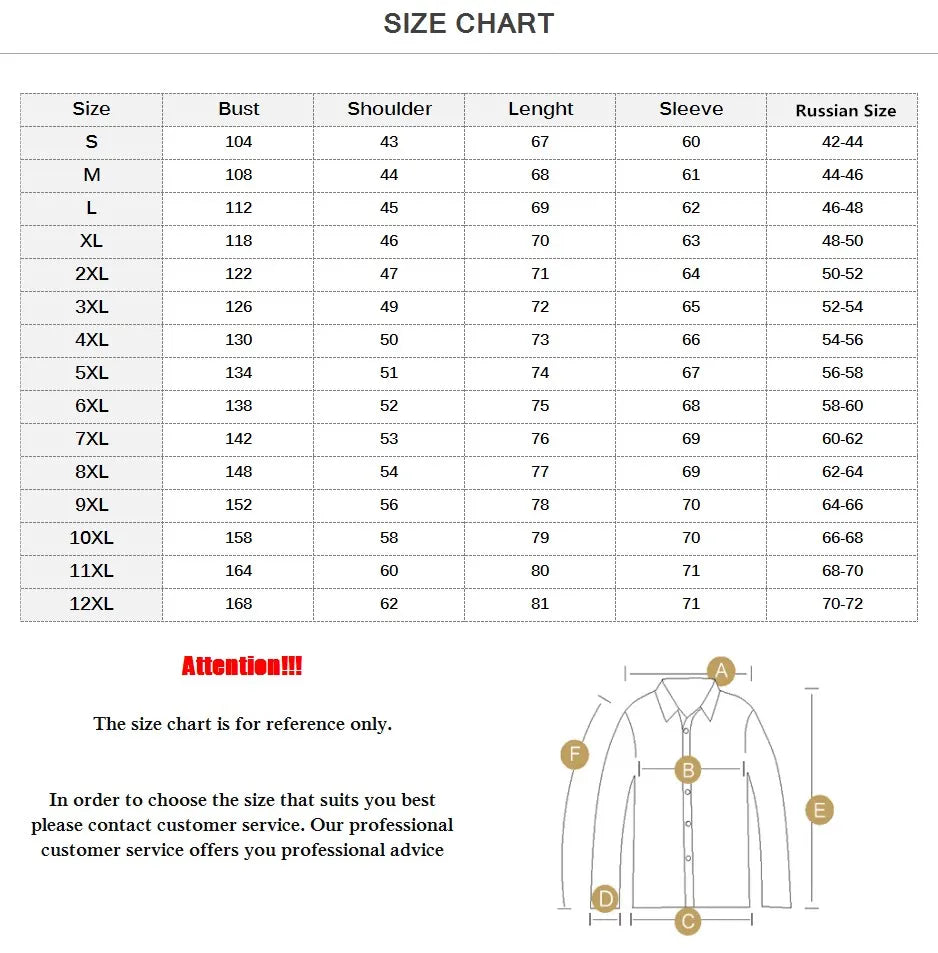 SIZE CHART

| Size | Bust | Shoulder | Lenght | Sleeve | Russian Size |
|---|---|---|---|---|---|
| S | 104 | 43 | 67 | 60 | 42-44 |
| M | 108 | 44 | 68 | 61 | 44-46 |
| L | 112 | 45 | 69 | 62 | 46-48 |
| XL | 118 | 46 | 70 | 63 | 48-50 |
| 2XL | 122 | 47 | 71 | 64 | 50-52 |
| 3XL | 126 | 49 | 72 | 65 | 52-54 |
| 4XL | 130 | 50 | 73 | 66 | 54-56 |
| 5XL | 134 | 51 | 74 | 67 | 56-58 |
| 6XL | 138 | 52 | 75 | 68 | 58-60 |
| 7XL | 142 | 53 | 76 | 69 | 60-62 |
| 8XL | 148 | 54 | 77 | 69 | 62-64 |
| 9XL | 152 | 56 | 78 | 70 | 64-66 |
| 10XL | 158 | 58 | 79 | 70 | 66-68 |
| 11XL | 164 | 60 | 80 | 71 | 68-70 |
| 12XL | 168 | 62 | 81 | 71 | 70-72 |

Attention!!!

The size chart is for reference only.

In order to choose the size that suits you best please contact customer service. Our professional customer service offers you professional advice

A
F
B
E
D
C